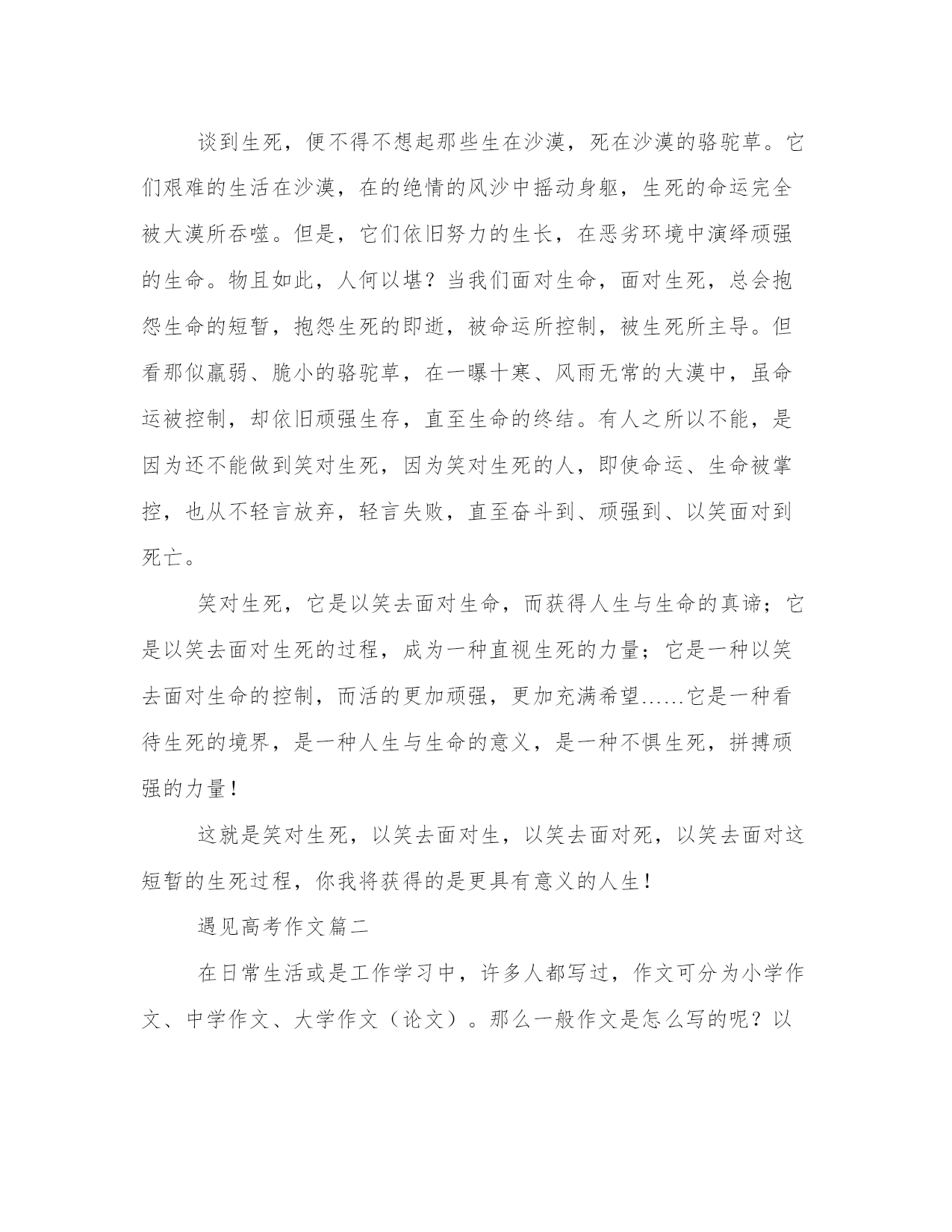 谈到生死，便不得不想起那些生在沙漠，死在沙漠的骆驼草。它们艰难的生活在沙漠，在的绝情的风沙中摇动身躯，生死的命运完全被大漠所吞噬。但是，它们依旧努力的生长，在恶劣环境中演绎顽强的生命。物且如此，人何以堪？当我们面对生命，面对生死，总会抱怨生命的短暂，抱怨生死的即逝，被命运所控制，被生死所主导。但看那似羸弱、脆小的骆驼草，在一曝十寒、风雨无常的大漠中，虽命运被控制，却依旧顽强生存，直至生命的终结。有人之所以不能，是因为还不能做到笑对生死，因为笑对生死的人，即使命运、生命被掌控，也从不轻言放弃，轻言失败，直至奋斗到、顽强到、以笑面对到死亡。

笑对生死，它是以笑去面对生命，而获得人生与生命的真谛；它是以笑去面对生死的过程，成为一种直视生死的力量；它是一种以笑去面对生命的控制，而活的更加顽强，更加充满希望……它是一种看待生死的境界，是一种人生与生命的意义，是一种不惧生死，拼搏顽强的力量！

这就是笑对生死，以笑去面对生，以笑去面对死，以笑去面对这短暂的生死过程，你我将获得的是更具有意义的人生！

遇见高考作文篇二

在日常生活或是工作学习中，许多人都写过，作文可分为小学作文、中学作文、大学作文（论文）。那么一般作文是怎么写的呢？以